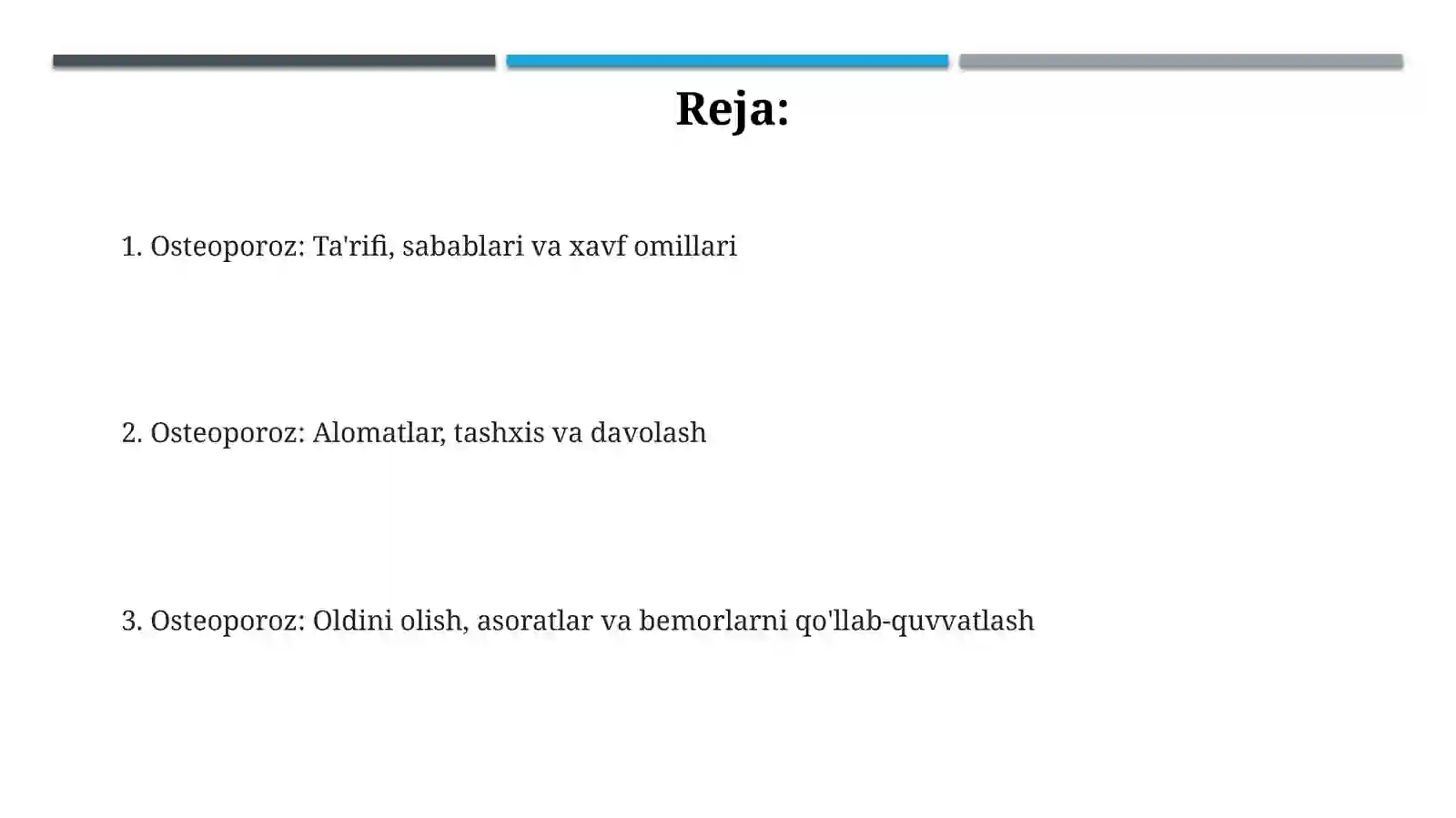 Reja:

1. Osteoporoz: Ta'rifi, sabablari va xavf omillari

2. Osteoporoz: Alomatlar, tashxis va davolash

3. Osteoporoz: Oldini olish, asoratlar va bemorlarni qo'llab-quvvatlash